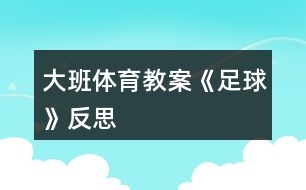 大班体育教案《足球》反思